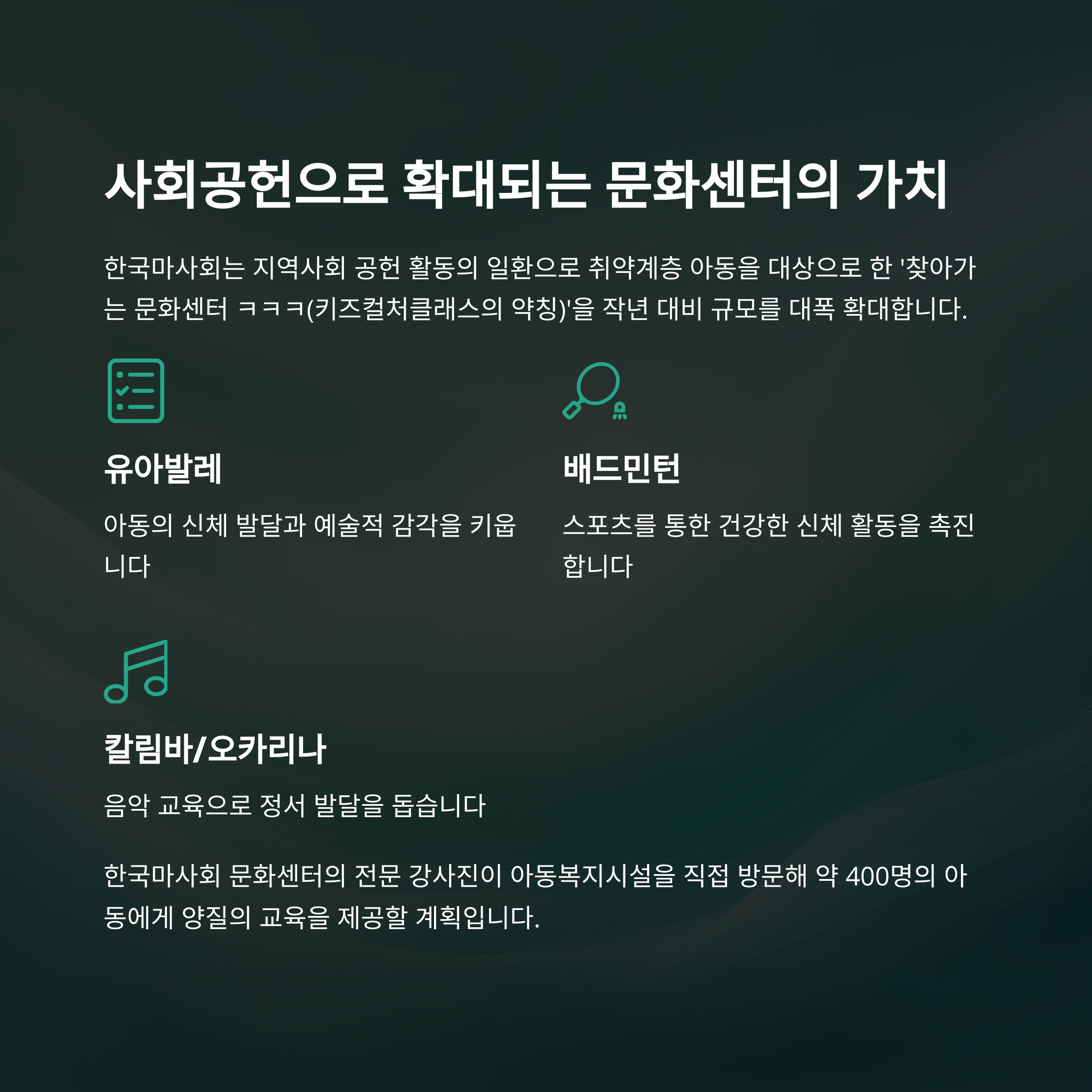 사회공헌으로 확대되는 문화센터의 가치

한국마사회는 지역사회 공헌 활동의 일환으로 취약계층 아동을 대상으로 한 '찾아가는 문화센터 ㅋㅋㅋ(키즈컬처클래스의 약칭)'을 작년 대비 규모를 대폭 확대합니다.

유아발레

아동의 신체 발달과 예술적 감각을 키웁니다

배드민턴

스포츠를 통한 건강한 신체 활동을 촉진합니다

칼림바/오카리나

음악 교육으로 정서 발달을 돕습니다

한국마사회 문화센터의 전문 강사진이 아동복지시설을 직접 방문해 약 400명의 아동에게 양질의 교육을 제공할 계획입니다.